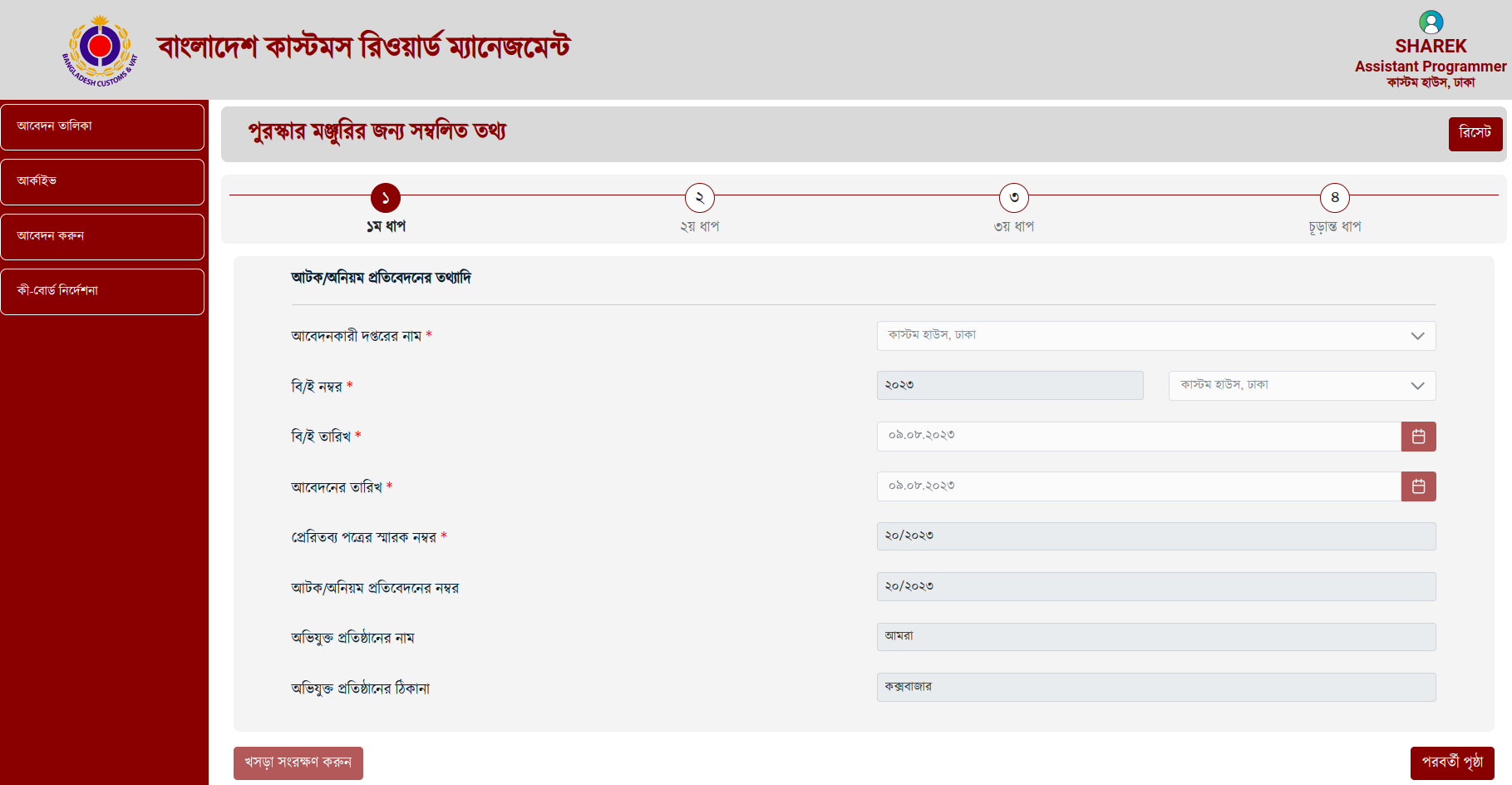 BANGLADESH CUSTOMS & VAT

বাংলাদেশ কাস্টমস রিওয়ার্ড ম্যানেজমেন্ট

SHAREK
Assistant Programmer
কাস্টম হাউস, ঢাকা

আবেদন তালিকা

আর্কাইভ

আবেদন করুন

কী-বোর্ড নির্দেশনা

পুরস্কার মঞ্জুরির জন্য সম্বলিত তথ্য

রিসেট

১
১ম ধাপ

২
২য় ধাপ

৩
৩য় ধাপ

৪
চূড়ান্ত ধাপ

আটক/অনিয়ম প্রতিবেদনের তথ্যাদি

আবেদনকারী দপ্তরের নাম * কাস্টম হাউস, ঢাকা

বি/ই নম্বর * ২০২৩ কাস্টম হাউস, ঢাকা

বি/ই তারিখ * ০৯.০৮.২০২৩

আবেদনের তারিখ * ০৯.০৮.২০২৩

প্রেরিতব্য পত্রের স্মারক নম্বর * ২০/২০২৩

আটক/অনিয়ম প্রতিবেদনের নম্বর ২০/২০২৩

অভিযুক্ত প্রতিষ্ঠানের নাম আমরা

অভিযুক্ত প্রতিষ্ঠানের ঠিকানা কক্সবাজার

খসড়া সংরক্ষণ করুন

পরবর্তী পৃষ্ঠা